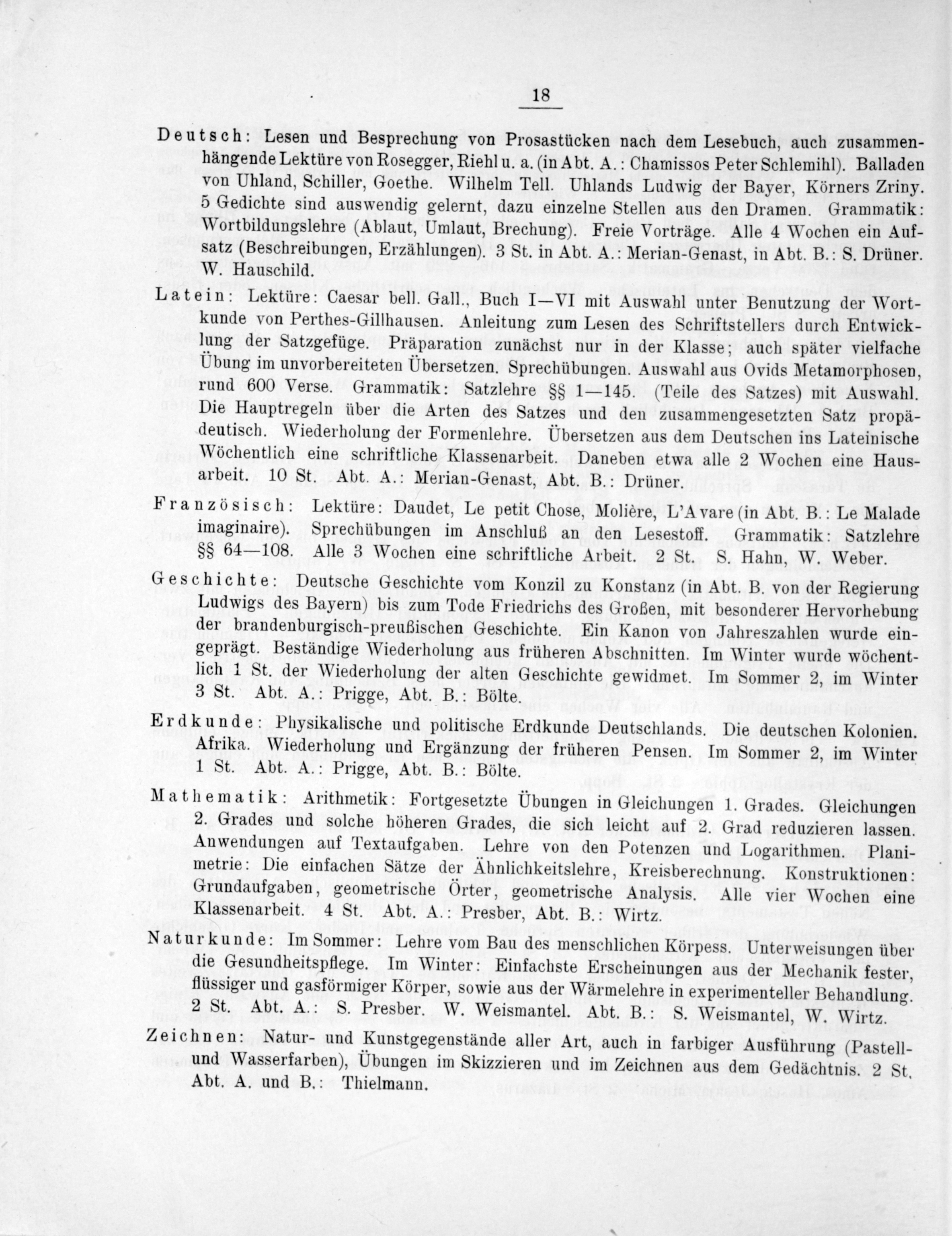 18

Deutsch: Lesen und Besprechung von Prosastücken nach dem Lesebuch, auch zusammenhängende Lektüre von Rosegger, Riehl u. a. (in Abt. A.: Chamissos Peter Schlemihl). Balladen von Uhland, Schiller, Goethe. Wilhelm Tell. Uhlands Ludwig der Bayer, Körners Zriny. 5 Gedichte sind auswendig gelernt, dazu einzelne Stellen aus den Dramen. Grammatik: Wortbildungslehre (Ablaut, Umlaut, Brechung). Freie Vorträge. Alle 4 Wochen ein Aufsatz (Beschreibungen, Erzählungen). 3 St. in Abt. A.: Merian-Genast, in Abt. B.: S. Drüner. W. Hauschild.

Latein: Lektüre: Caesar bell. Gall., Buch I—VI mit Auswahl unter Benutzung der Wortkunde von Perthes-Gillhausen. Anleitung zum Lesen des Schriftstellers durch Entwicklung der Satzgefüge. Präparation zunächst nur in der Klasse; auch später vielfache Übung im unvorbereiteten Übersetzen. Sprechübungen. Auswahl aus Ovids Metamorphosen, rund 600 Verse. Grammatik: Satzlehre §§ 1—145. (Teile des Satzes) mit Auswahl. Die Hauptregeln über die Arten des Satzes und den zusammengesetzten Satz propädeutisch. Wiederholung der Formenlehre. Übersetzen aus dem Deutschen ins Lateinische Wöchentlich eine schriftliche Klassenarbeit. Daneben etwa alle 2 Wochen eine Hausarbeit. 10 St. Abt. A.: Merian-Genast, Abt. B.: Drüner.

Französisch: Lektüre: Daudet, Le petit Chose, Molière, L'Avare (in Abt. B.: Le Malade imaginaire). Sprechübungen im Anschluß an den Lesestoff. Grammatik: Satzlehre §§ 64—108. Alle 3 Wochen eine schriftliche Arbeit. 2 St. S. Hahn, W. Weber.

Geschichte: Deutsche Geschichte vom Konzil zu Konstanz (in Abt. B. von der Regierung Ludwigs des Bayern) bis zum Tode Friedrichs des Großen, mit besonderer Hervorhebung der brandenburgisch-preußischen Geschichte. Ein Kanon von Jahreszahlen wurde eingeprägt. Beständige Wiederholung aus früheren Abschnitten. Im Winter wurde wöchentlich 1 St. der Wiederholung der alten Geschichte gewidmet. Im Sommer 2, im Winter 3 St. Abt. A.: Prigge, Abt. B.: Bölte.

Erdkunde: Physikalische und politische Erdkunde Deutschlands. Die deutschen Kolonien. Afrika. Wiederholung und Ergänzung der früheren Pensen. Im Sommer 2, im Winter 1 St. Abt. A.: Prigge, Abt. B.: Bölte.

Mathematik: Arithmetik: Fortgesetzte Übungen in Gleichungen 1. Grades. Gleichungen 2. Grades und solche höheren Grades, die sich leicht auf 2. Grad reduzieren lassen. Anwendungen auf Textaufgaben. Lehre von den Potenzen und Logarithmen. Planimetrie: Die einfachen Sätze der Ähnlichkeitslehre, Kreisberechnung. Konstruktionen: Grundaufgaben, geometrische Örter, geometrische Analysis. Alle vier Wochen eine Klassenarbeit. 4 St. Abt. A.: Presber, Abt. B.: Wirtz.

Naturkunde: Im Sommer: Lehre vom Bau des menschlichen Körpess. Unterweisungen über die Gesundheitspflege. Im Winter: Einfachste Erscheinungen aus der Mechanik fester, flüssiger und gasförmiger Körper, sowie aus der Wärmelehre in experimenteller Behandlung. 2 St. Abt. A.: S. Presber. W. Weismantel. Abt. B.: S. Weismantel, W. Wirtz.

Zeichnen: Natur- und Kunstgegenstände aller Art, auch in farbiger Ausführung (Pastell- und Wasserfarben), Übungen im Skizzieren und im Zeichnen aus dem Gedächtnis. 2 St. Abt. A. und B.: Thielmann.